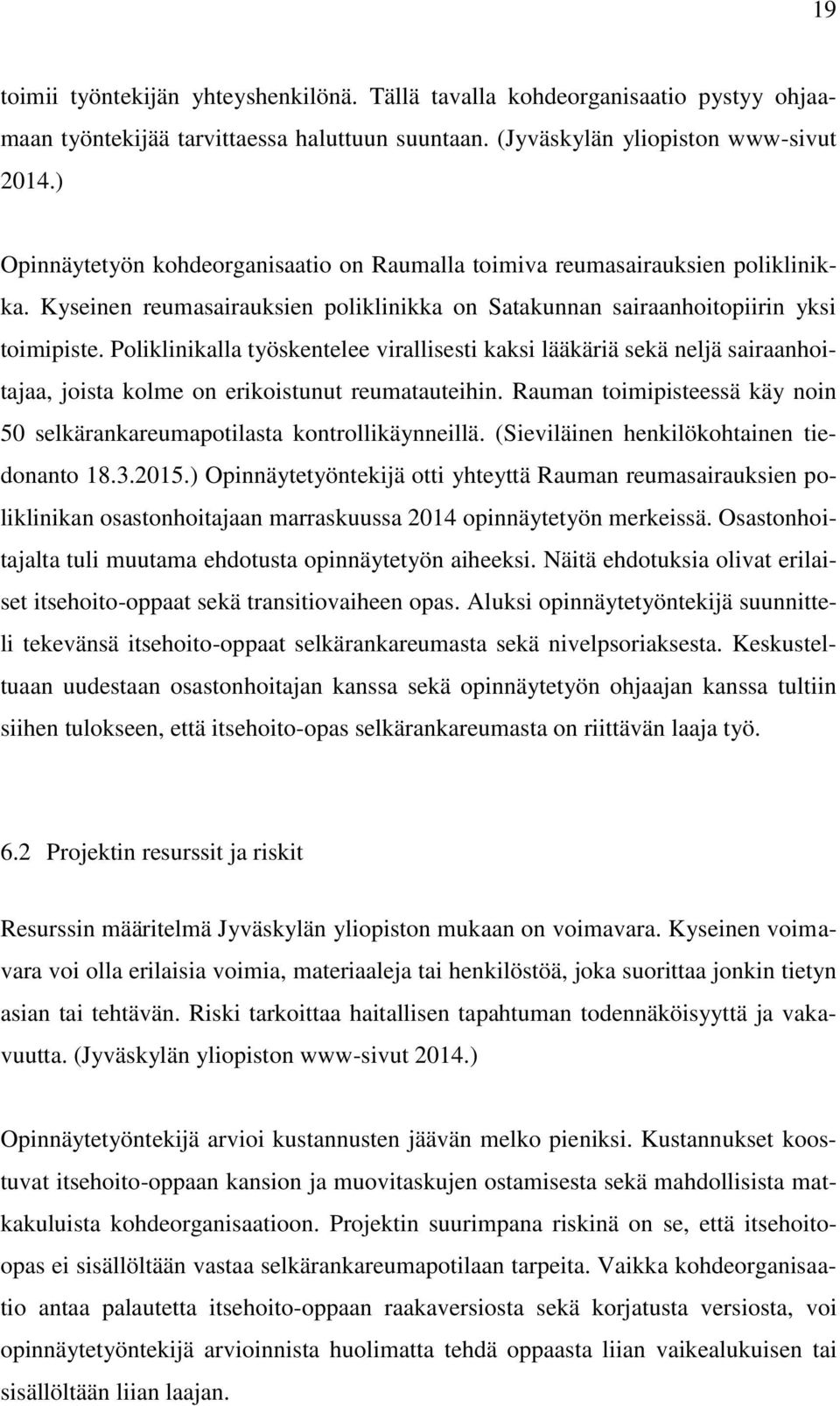 19

toimii työntekijän yhteyshenkilönä. Tällä tavalla kohdeorganisaatio pystyy ohjaamaan työntekijää tarvittaessa haluttuun suuntaan. (Jyväskylän yliopiston www-sivut 2014.)

Opinnäytetyön kohdeorganisaatio on Raumalla toimiva reumasairauksien poliklinikka. Kyseinen reumasairauksien poliklinikka on Satakunnan sairaanhoitopiirin yksi toimipiste. Poliklinikalla työskentelee virallisesti kaksi lääkäriä sekä neljä sairaanhoitajaa, joista kolme on erikoistunut reumatauteihin. Rauman toimipisteessä käy noin 50 selkärankareumapotilasta kontrollikäynneillä. (Sieviläinen henkilökohtainen tiedonanto 18.3.2015.) Opinnäytetyöntekijä otti yhteyttä Rauman reumasairauksien poliklinikan osastonhoitajaan marraskuussa 2014 opinnäytetyön merkeissä. Osastonhoitajalta tuli muutama ehdotusta opinnäytetyön aiheeksi. Näitä ehdotuksia olivat erilaiset itsehoito-oppaat sekä transitiovaiheen opas. Aluksi opinnäytetyöntekijä suunnitteli tekevänsä itsehoito-oppaat selkärankareumasta sekä nivelpsoriaksesta. Keskusteltuaan uudestaan osastonhoitajan kanssa sekä opinnäytetyön ohjaajan kanssa tultiin siihen tulokseen, että itsehoito-opas selkärankareumasta on riittävän laaja työ.

6.2 Projektin resurssit ja riskit

Resurssin määritelmä Jyväskylän yliopiston mukaan on voimavara. Kyseinen voimavara voi olla erilaisia voimia, materiaaleja tai henkilöstöä, joka suorittaa jonkin tietyn asian tai tehtävän. Riski tarkoittaa haitallisen tapahtuman todennäköisyyttä ja vakavuutta. (Jyväskylän yliopiston www-sivut 2014.)

Opinnäytetyöntekijä arvioi kustannusten jäävän melko pieniksi. Kustannukset koostuvat itsehoito-oppaan kansion ja muovitaskujen ostamisesta sekä mahdollisista matkakuluista kohdeorganisaatioon. Projektin suurimpana riskinä on se, että itsehoito-opas ei sisällöltään vastaa selkärankareumapotilaan tarpeita. Vaikka kohdeorganisaatio antaa palautetta itsehoito-oppaan raakaversiosta sekä korjatusta versiosta, voi opinnäytetyöntekijä arvioinnista huolimatta tehdä oppaasta liian vaikealukuisen tai sisällöltään liian laajan.